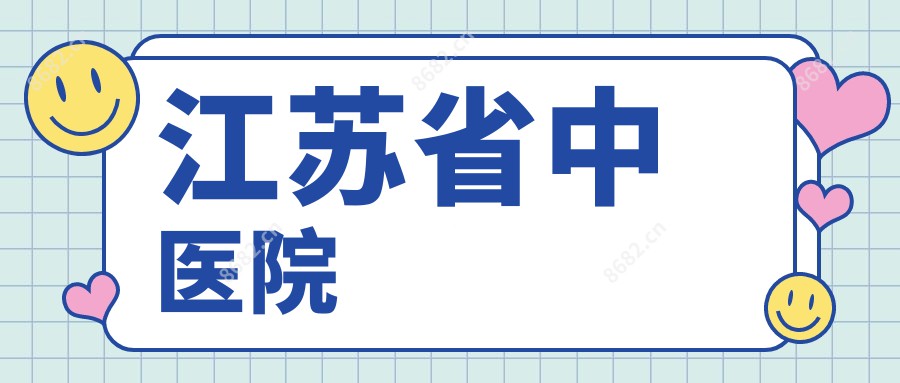 江苏省中
医院

8682.cn
8682.cn
8682.cn
8682.cn